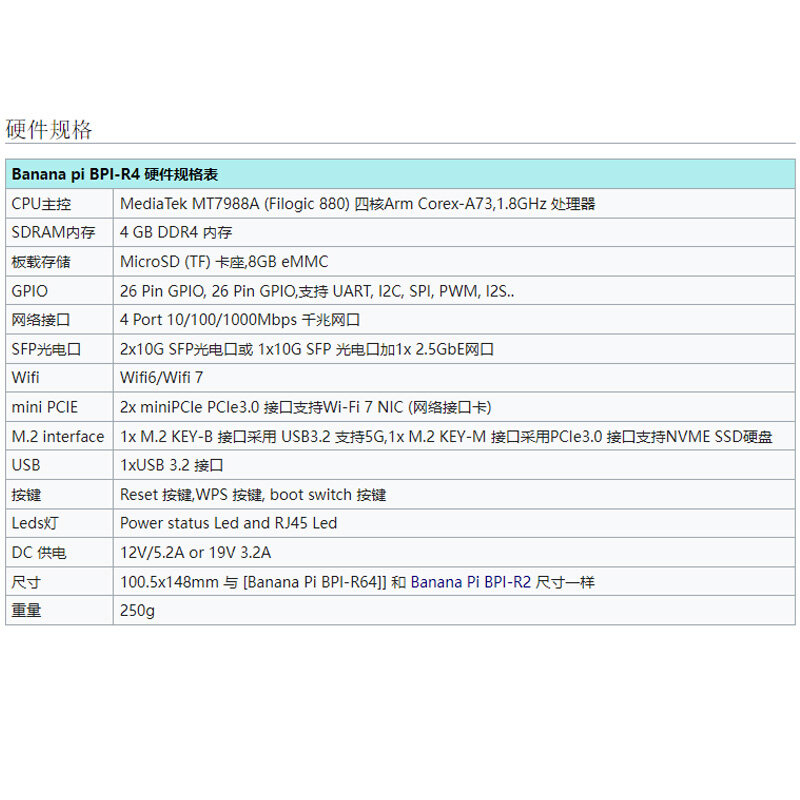 硬件规格

| Banana pi BPI-R4 硬件规格表 | |
|---|---|
| CPU主控 | MediaTek MT7988A (Filogic 880) 四核Arm Corex-A73,1.8GHz 处理器 |
| SDRAM内存 | 4 GB DDR4 内存 |
| 板载存储 | MicroSD (TF) 卡座,8GB eMMC |
| GPIO | 26 Pin GPIO, 26 Pin GPIO,支持 UART, I2C, SPI, PWM, I2S.. |
| 网络接口 | 4 Port 10/100/1000Mbps 千兆网口 |
| SFP光电口 | 2x10G SFP光电口或 1x10G SFP 光电口加1x 2.5GbE网口 |
| Wifi | Wifi6/Wifi 7 |
| mini PCIE | 2x miniPCIe PCIe3.0 接口支持Wi-Fi 7 NIC (网络接口卡) |
| M.2 interface | 1x M.2 KEY-B 接口采用 USB3.2 支持5G,1x M.2 KEY-M 接口采用PCIe3.0 接口支持NVME SSD硬盘 |
| USB | 1xUSB 3.2 接口 |
| 按键 | Reset 按键,WPS 按键, boot switch 按键 |
| Leds灯 | Power status Led and RJ45 Led |
| DC 供电 | 12V/5.2A or 19V 3.2A |
| 尺寸 | 100.5x148mm 与 [Banana Pi BPI-R64]] 和 Banana Pi BPI-R2 尺寸一样 |
| 重量 | 250g |